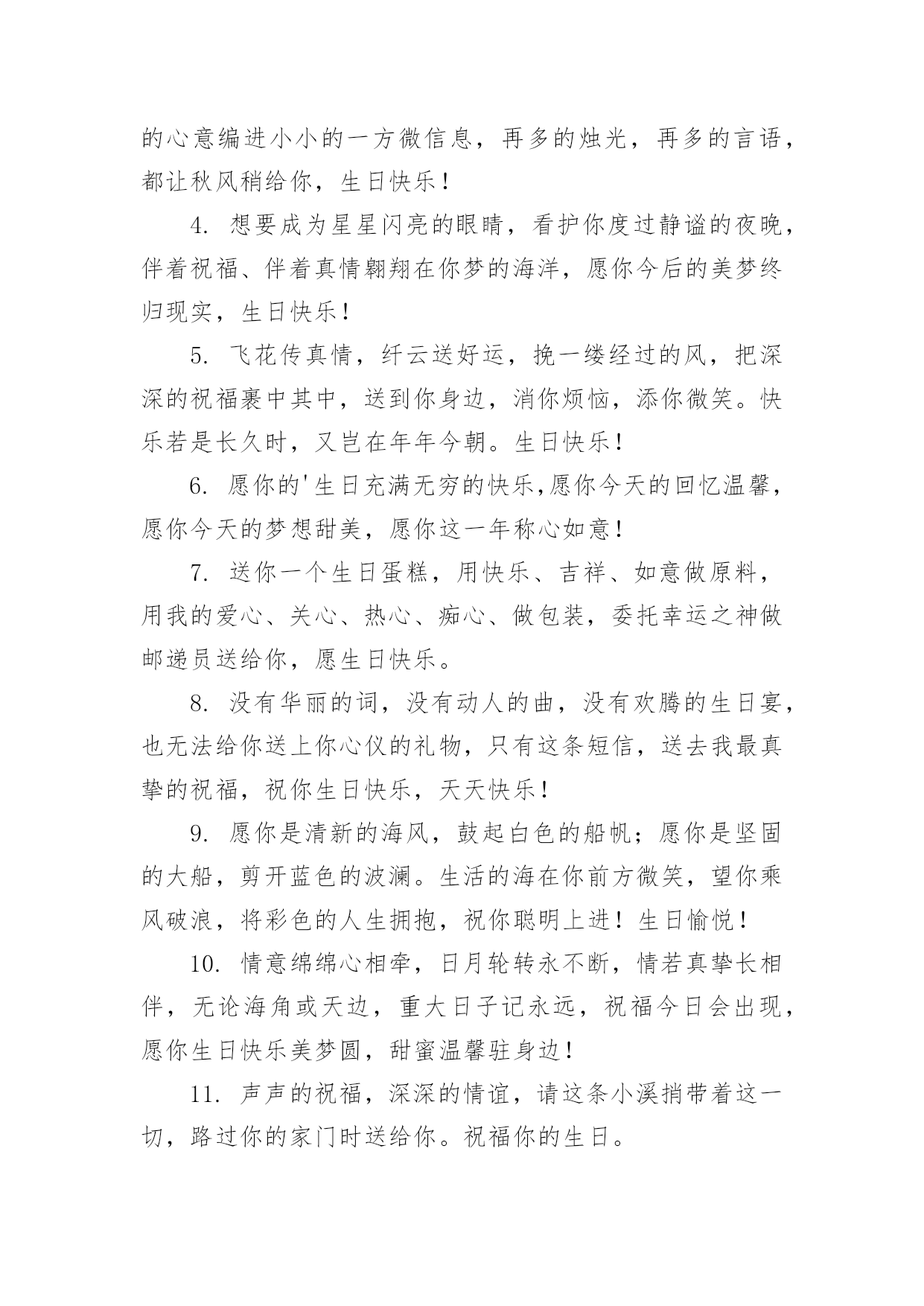 的心意编进小小的一方微信息，再多的烛光，再多的言语，都让秋风稍给你，生日快乐！

4. 想要成为星星闪亮的眼睛，看护你度过静谧的夜晚，伴着祝福、伴着真情翱翔在你梦的海洋，愿你今后的美梦终归现实，生日快乐！

5. 飞花传真情，纤云送好运，挽一缕经过的风，把深深的祝福裹中其中，送到你身边，消你烦恼，添你微笑。快乐若是长久时，又岂在年年今朝。生日快乐！

6. 愿你的'生日充满无穷的快乐,愿你今天的回忆温馨，愿你今天的梦想甜美，愿你这一年称心如意！

7. 送你一个生日蛋糕，用快乐、吉祥、如意做原料，用我的爱心、关心、热心、痴心、做包装，委托幸运之神做邮递员送给你，愿生日快乐。

8. 没有华丽的词，没有动人的曲，没有欢腾的生日宴，也无法给你送上你心仪的礼物，只有这条短信，送去我最真挚的祝福，祝你生日快乐，天天快乐！

9. 愿你是清新的海风，鼓起白色的船帆；愿你是坚固的大船，剪开蓝色的波澜。生活的海在你前方微笑，望你乘风破浪，将彩色的人生拥抱，祝你聪明上进！生日愉悦！

10. 情意绵绵心相牵，日月轮转永不断，情若真挚长相伴，无论海角或天边，重大日子记永远，祝福今日会出现，愿你生日快乐美梦圆，甜蜜温馨驻身边！

11. 声声的祝福，深深的情谊，请这条小溪捎带着这一切，路过你的家门时送给你。祝福你的生日。